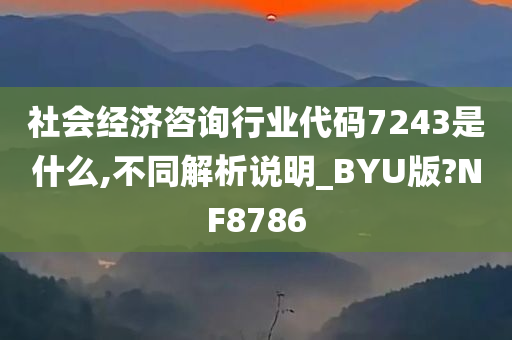 社会经济咨询行业代码7243是什么,不同解析说明_BYU版?NF8786